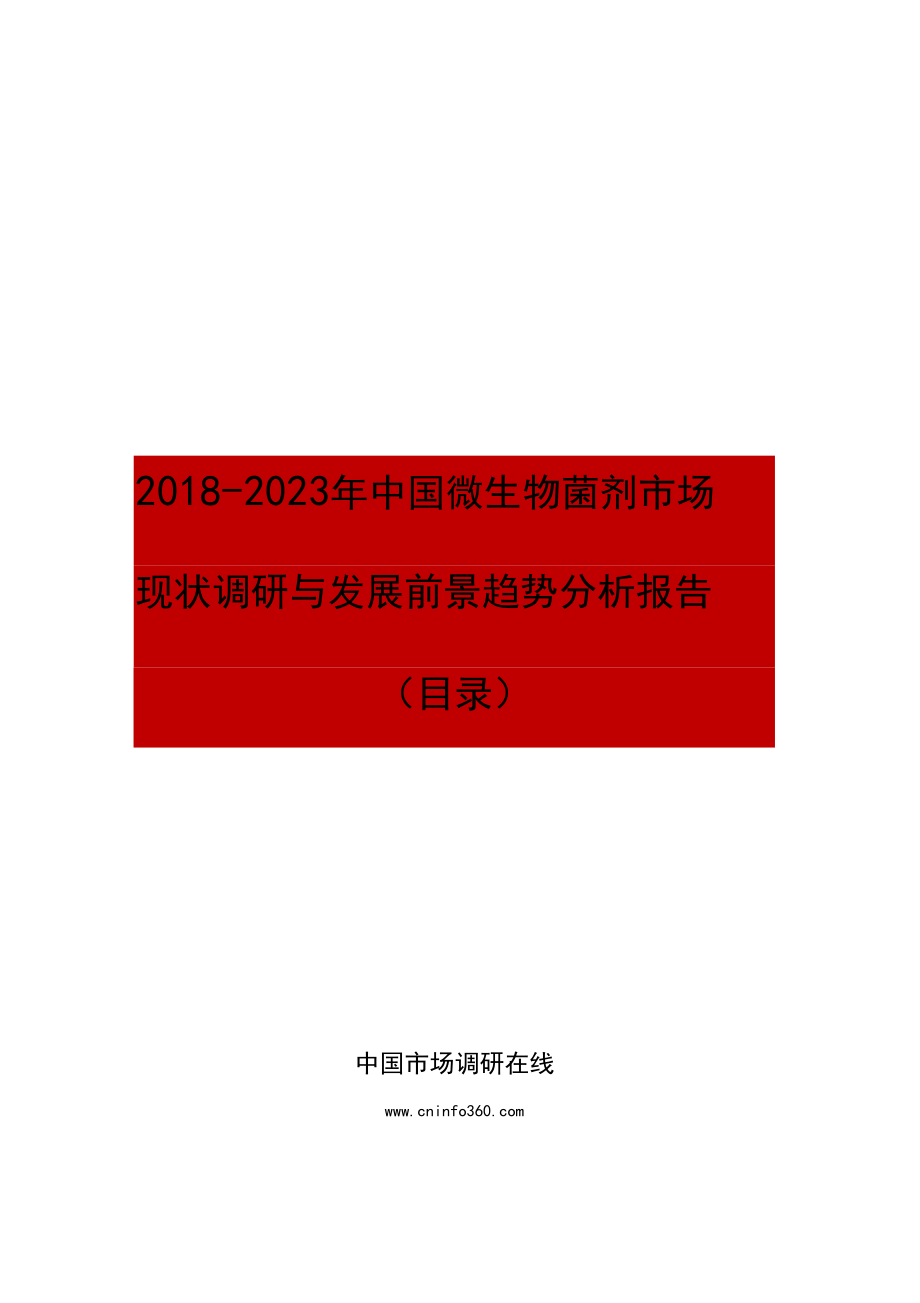 2018-2023年中国微生物菌剂市场

现状调研与发展前景趋势分析报告

（目录）

中国市场调研在线

www.cninfo360.com